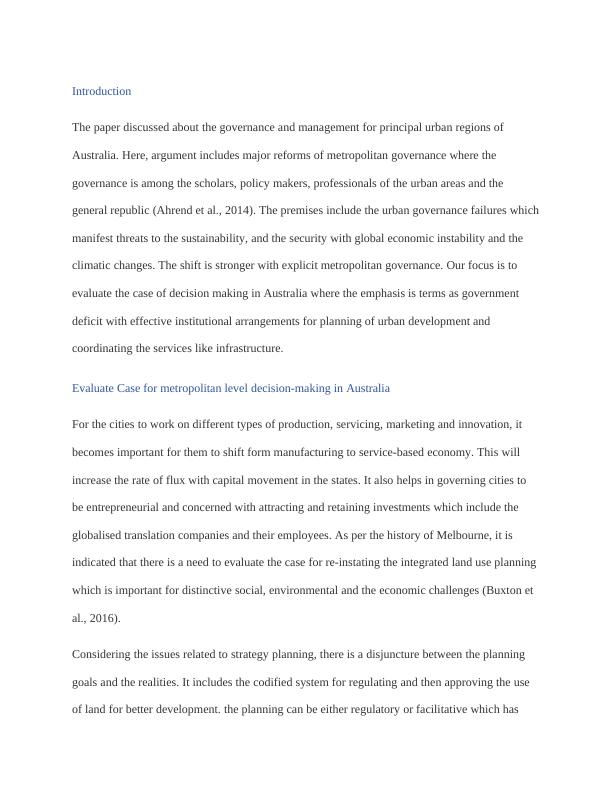 Introduction

The paper discussed about the governance and management for principal urban regions of Australia. Here, argument includes major reforms of metropolitan governance where the governance is among the scholars, policy makers, professionals of the urban areas and the general republic (Ahrend et al., 2014). The premises include the urban governance failures which manifest threats to the sustainability, and the security with global economic instability and the climatic changes. The shift is stronger with explicit metropolitan governance. Our focus is to evaluate the case of decision making in Australia where the emphasis is terms as government deficit with effective institutional arrangements for planning of urban development and coordinating the services like infrastructure.

Evaluate Case for metropolitan level decision-making in Australia

For the cities to work on different types of production, servicing, marketing and innovation, it becomes important for them to shift form manufacturing to service-based economy. This will increase the rate of flux with capital movement in the states. It also helps in governing cities to be entrepreneurial and concerned with attracting and retaining investments which include the globalised translation companies and their employees. As per the history of Melbourne, it is indicated that there is a need to evaluate the case for re-instating the integrated land use planning which is important for distinctive social, environmental and the economic challenges (Buxton et al., 2016).

Considering the issues related to strategy planning, there is a disjuncture between the planning goals and the realities. It includes the codified system for regulating and then approving the use of land for better development. the planning can be either regulatory or facilitative which has